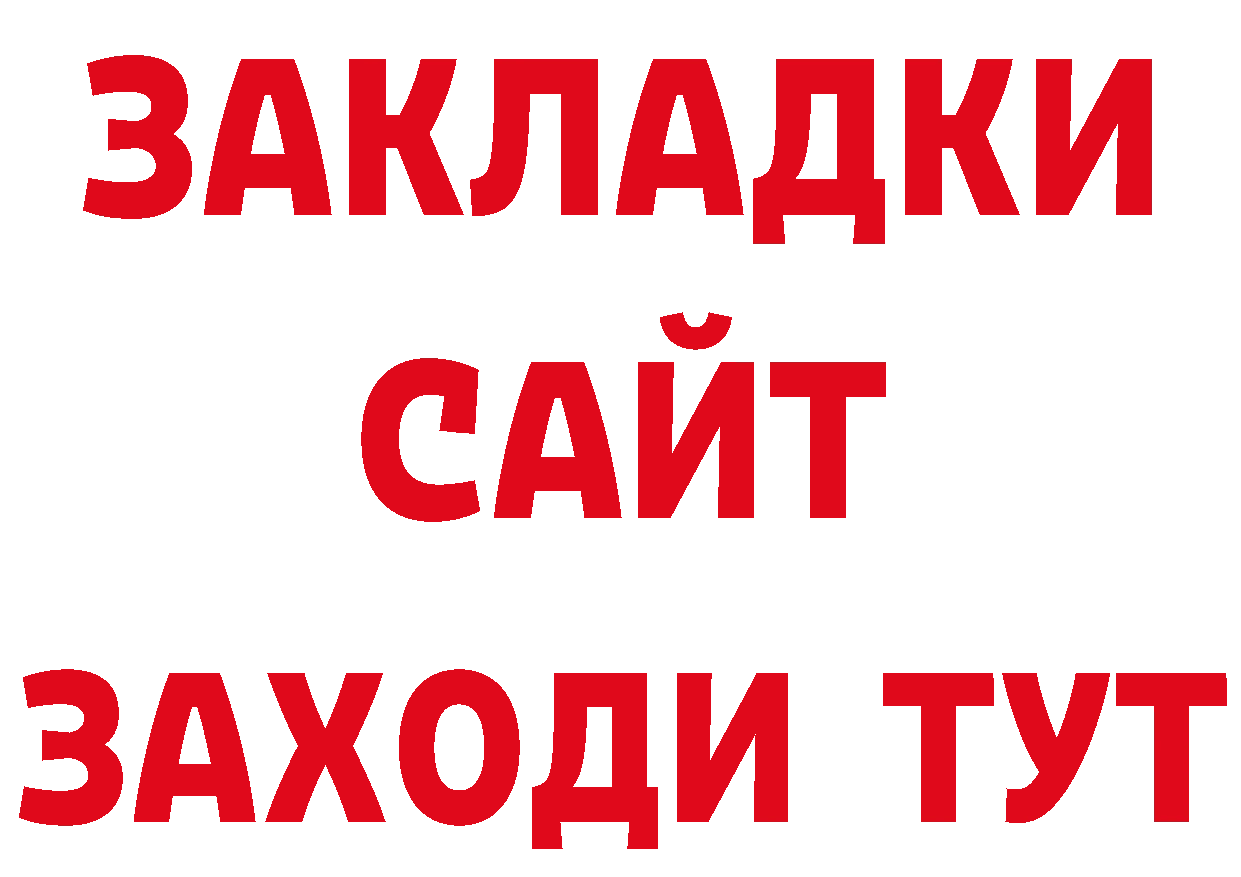 ЗАКЛАДКИ
САЙТ
ЗАХОДИ ТУТ